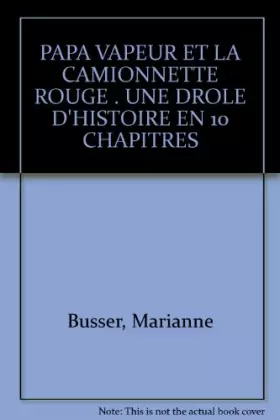 PAPA VAPEUR ET LA CAMIONNETTE ROUGE . UNE DROLE D'HISTOIRE EN 10 CHAPITRES

Busser, Marianne

Note: This is not the actual book cover